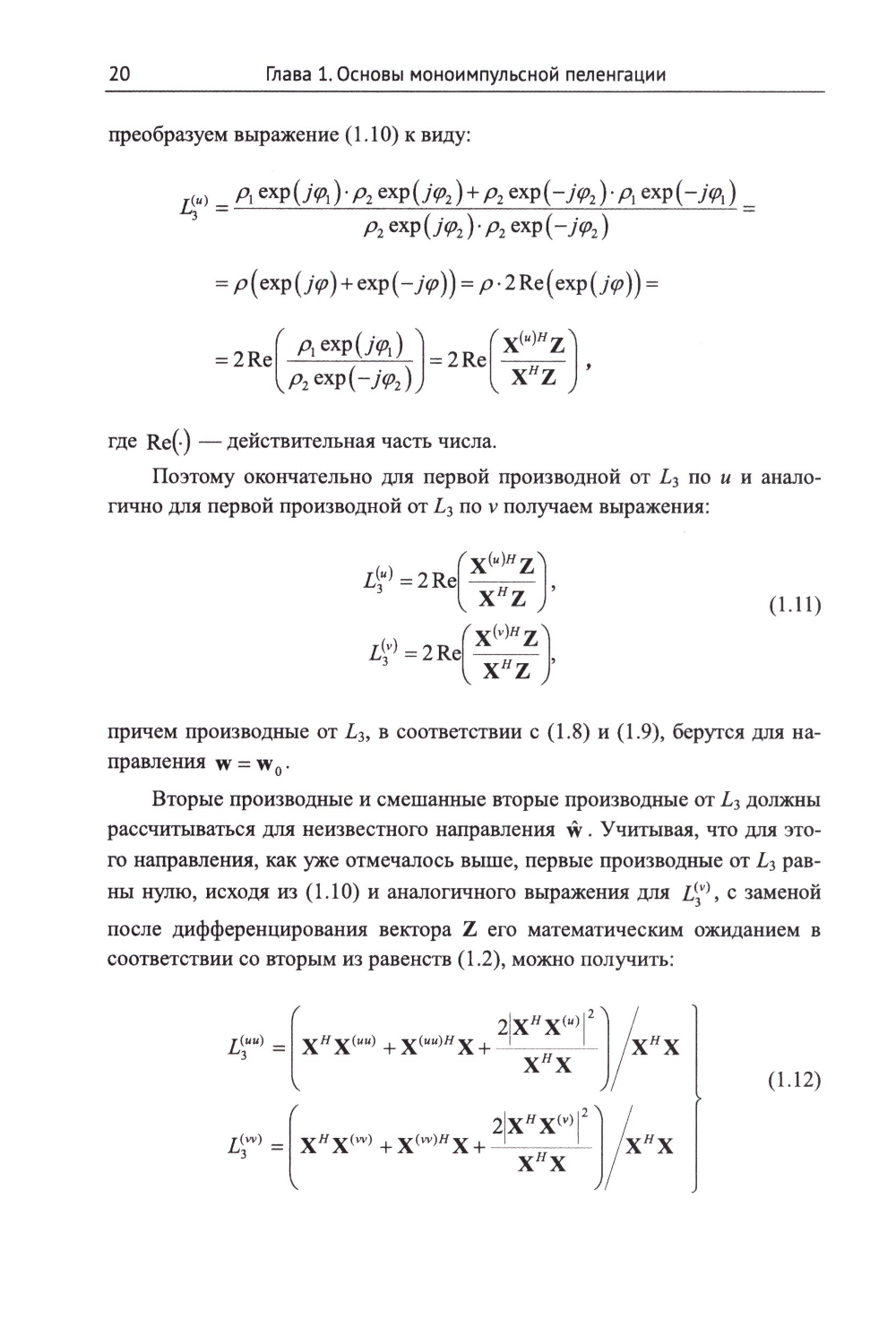 20 Глава 1. Основы моноимпульсной пеленгации

преобразуем выражение (1.10) к виду:

$L_3^{(u)} = \frac{\rho_1 \exp(j\varphi_1) \cdot \rho_2 \exp(j\varphi_2) + \rho_2 \exp(-j\varphi_2) \cdot \rho_1 \exp(-j\varphi_1)}{\rho_2 \exp(j\varphi_2) \cdot \rho_2 \exp(-j\varphi_2)} =$

$= \rho\left(\exp(j\varphi) + \exp(-j\varphi)\right) = \rho \cdot 2\,\mathrm{Re}\left(\exp(j\varphi)\right) =$

$= 2\,\mathrm{Re}\left(\frac{\rho_1 \exp(j\varphi_1)}{\rho_2 \exp(-j\varphi_2)}\right) = 2\,\mathrm{Re}\left(\frac{\mathbf{X}^{(u)H}\mathbf{Z}}{\mathbf{X}^H\mathbf{Z}}\right),$

где $\mathrm{Re}(\cdot)$ — действительная часть числа.

Поэтому окончательно для первой производной от $L_3$ по $u$ и аналогично для первой производной от $L_3$ по $v$ получаем выражения:

$L_3^{(u)} = 2\,\mathrm{Re}\left(\frac{\mathbf{X}^{(u)H}\mathbf{Z}}{\mathbf{X}^H\mathbf{Z}}\right),$
$L_3^{(v)} = 2\,\mathrm{Re}\left(\frac{\mathbf{X}^{(v)H}\mathbf{Z}}{\mathbf{X}^H\mathbf{Z}}\right),$ (1.11)

причем производные от $L_3$, в соответствии с (1.8) и (1.9), берутся для направления $\mathbf{w} = \mathbf{w}_0$.

Вторые производные и смешанные вторые производные от $L_3$ должны рассчитываться для неизвестного направления $\hat{\mathbf{w}}$. Учитывая, что для этого направления, как уже отмечалось выше, первые производные от $L_3$ равны нулю, исходя из (1.10) и аналогичного выражения для $L_3^{(v)}$, с заменой после дифференцирования вектора $\mathbf{Z}$ его математическим ожиданием в соответствии со вторым из равенств (1.2), можно получить:

$L_3^{(uu)} = \left(\mathbf{X}^H\mathbf{X}^{(uu)} + \mathbf{X}^{(uu)H}\mathbf{X} + \frac{2\left|\mathbf{X}^H\mathbf{X}^{(u)}\right|^2}{\mathbf{X}^H\mathbf{X}}\right) \Big/ \mathbf{X}^H\mathbf{X}$
$L_3^{(vv)} = \left(\mathbf{X}^H\mathbf{X}^{(vv)} + \mathbf{X}^{(vv)H}\mathbf{X} + \frac{2\left|\mathbf{X}^H\mathbf{X}^{(v)}\right|^2}{\mathbf{X}^H\mathbf{X}}\right) \Big/ \mathbf{X}^H\mathbf{X}$ (1.12)